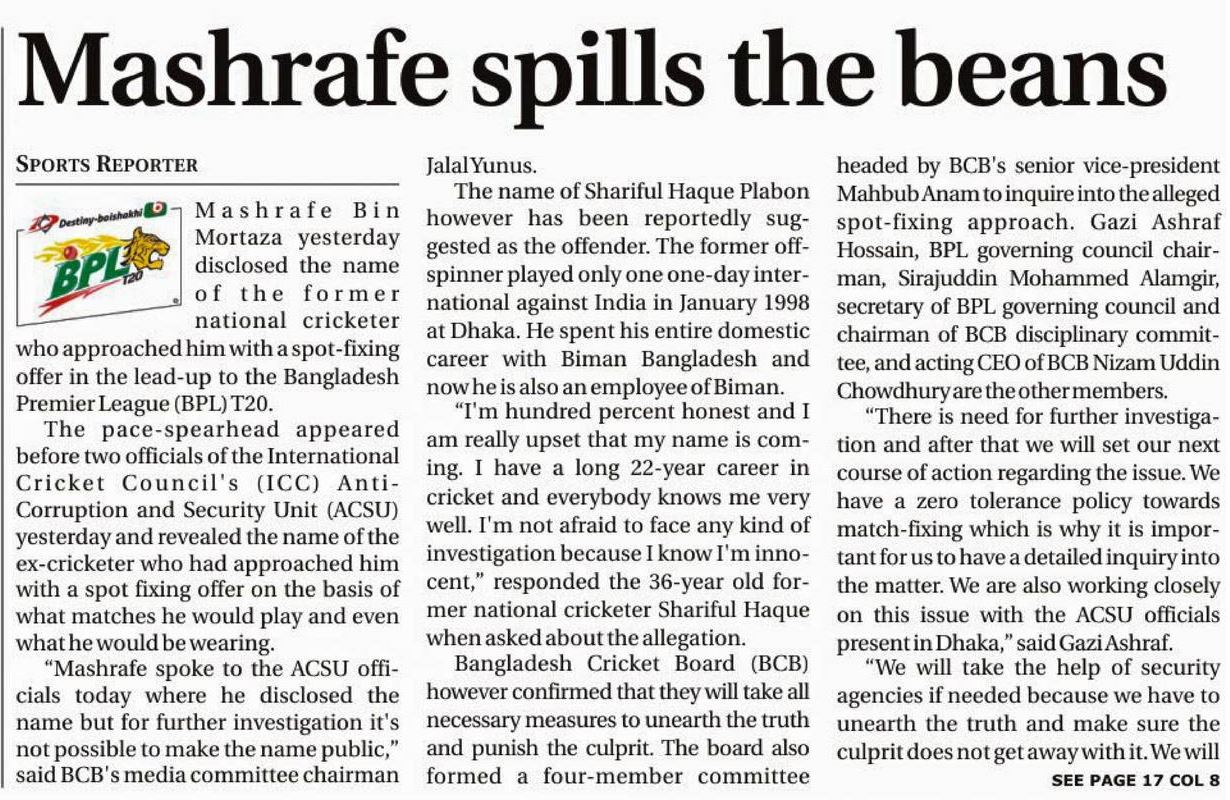 Mashrafe spills the beans

SPORTS REPORTER

Destiny-boishakhi BPL T20

Mashrafe Bin Mortaza yesterday disclosed the name of the former national cricketer who approached him with a spot-fixing offer in the lead-up to the Bangladesh Premier League (BPL) T20.

The pace-spearhead appeared before two officials of the International Cricket Council's (ICC) Anti-Corruption and Security Unit (ACSU) yesterday and revealed the name of the ex-cricketer who had approached him with a spot fixing offer on the basis of what matches he would play and even what he would be wearing.

"Mashrafe spoke to the ACSU officials today where he disclosed the name but for further investigation it's not possible to make the name public," said BCB's media committee chairman Jalal Yunus.

The name of Shariful Haque Plabon however has been reportedly suggested as the offender. The former off-spinner played only one one-day international against India in January 1998 at Dhaka. He spent his entire domestic career with Biman Bangladesh and now he is also an employee of Biman.

"I'm hundred percent honest and I am really upset that my name is coming. I have a long 22-year career in cricket and everybody knows me very well. I'm not afraid to face any kind of investigation because I know I'm innocent," responded the 36-year old former national cricketer Shariful Haque when asked about the allegation.

Bangladesh Cricket Board (BCB) however confirmed that they will take all necessary measures to unearth the truth and punish the culprit. The board also formed a four-member committee headed by BCB's senior vice-president Mahbub Anam to inquire into the alleged spot-fixing approach. Gazi Ashraf Hossain, BPL governing council chairman, Sirajuddin Mohammed Alamgir, secretary of BPL governing council and chairman of BCB disciplinary committee, and acting CEO of BCB Nizam Uddin Chowdhury are the other members.

"There is need for further investigation and after that we will set our next course of action regarding the issue. We have a zero tolerance policy towards match-fixing which is why it is important for us to have a detailed inquiry into the matter. We are also working closely on this issue with the ACSU officials present in Dhaka," said Gazi Ashraf.

"We will take the help of security agencies if needed because we have to unearth the truth and make sure the culprit does not get away with it. We will

SEE PAGE 17 COL 8